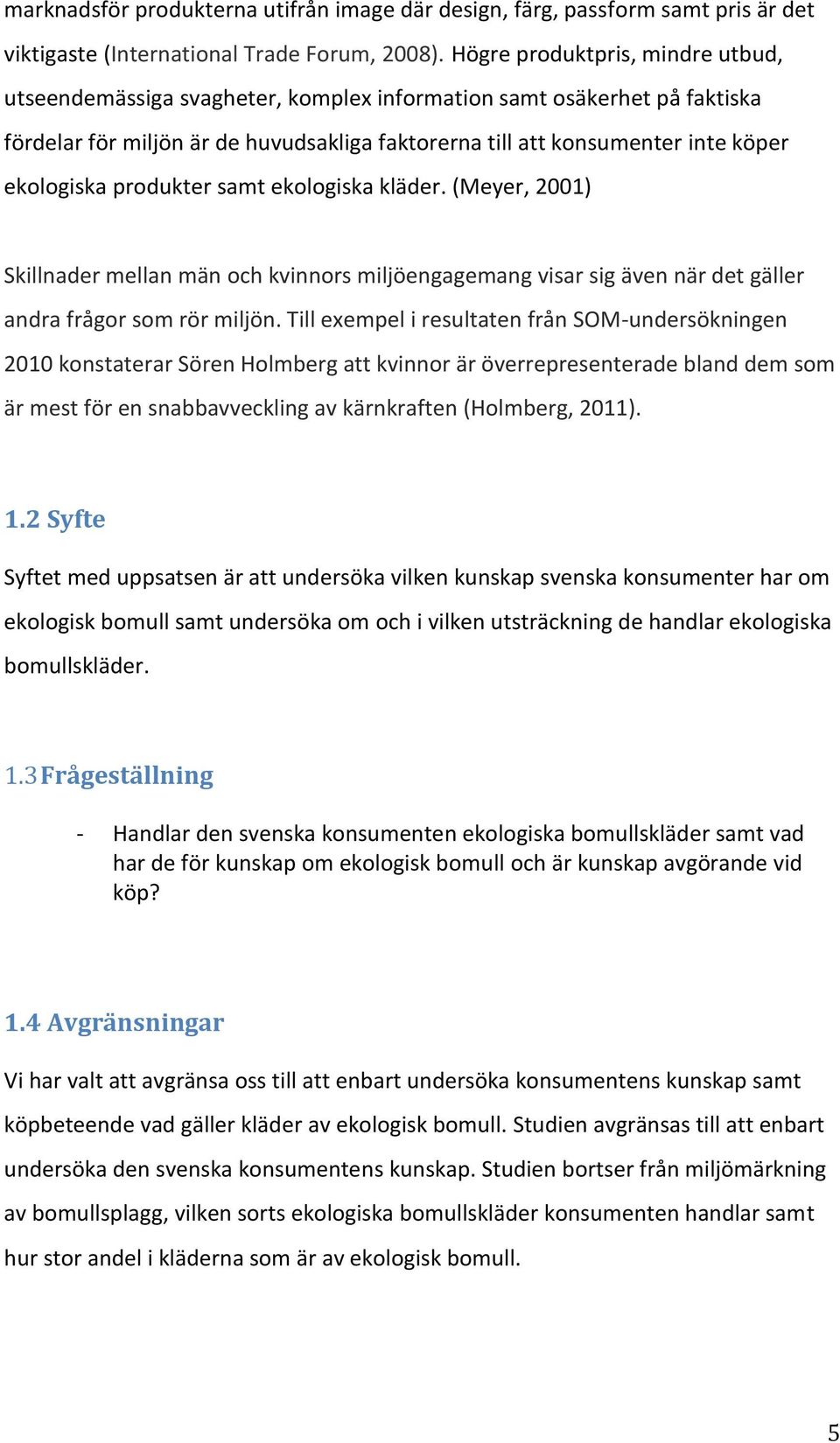 marknadsför produkterna utifrån image där design, färg, passform samt pris är det viktigaste (International Trade Forum, 2008). Högre produktpris, mindre utbud, utseendemässiga svagheter, komplex information samt osäkerhet på faktiska fördelar för miljön är de huvudsakliga faktorerna till att konsumenter inte köper ekologiska produkter samt ekologiska kläder. (Meyer, 2001)

Skillnader mellan män och kvinnors miljöengagemang visar sig även när det gäller andra frågor som rör miljön. Till exempel i resultaten från SOM-undersökningen 2010 konstaterar Sören Holmberg att kvinnor är överrepresenterade bland dem som är mest för en snabbavveckling av kärnkraften (Holmberg, 2011).

1.2 Syfte

Syftet med uppsatsen är att undersöka vilken kunskap svenska konsumenter har om ekologisk bomull samt undersöka om och i vilken utsträckning de handlar ekologiska bomullskläder.

1.3 Frågeställning

- Handlar den svenska konsumenten ekologiska bomullskläder samt vad har de för kunskap om ekologisk bomull och är kunskap avgörande vid köp?

1.4 Avgränsningar

Vi har valt att avgränsa oss till att enbart undersöka konsumentens kunskap samt köpbeteende vad gäller kläder av ekologisk bomull. Studien avgränsas till att enbart undersöka den svenska konsumentens kunskap. Studien bortser från miljömärkning av bomullsplagg, vilken sorts ekologiska bomullskläder konsumenten handlar samt hur stor andel i kläderna som är av ekologisk bomull.

5